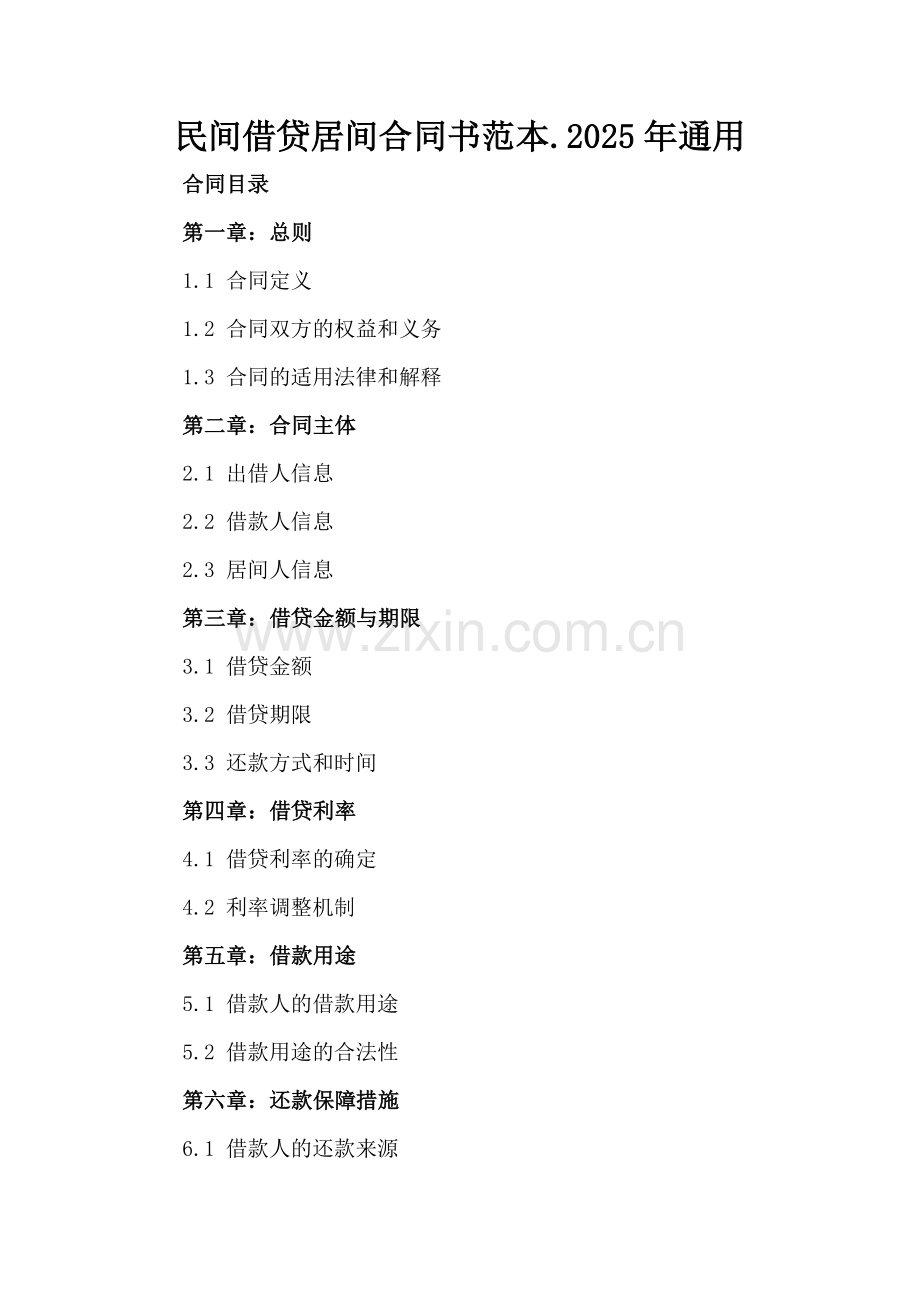 民间借贷居间合同书范本.2025年通用

合同目录

第一章：总则

1.1 合同定义

1.2 合同双方的权益和义务

1.3 合同的适用法律和解释

第二章：合同主体

2.1 出借人信息

2.2 借款人信息

2.3 居间人信息

第三章：借贷金额与期限

www.zixin.com.cn

3.1 借贷金额

3.2 借贷期限

3.3 还款方式和时间

第四章：借贷利率

4.1 借贷利率的确定

4.2 利率调整机制

第五章：借款用途

5.1 借款人的借款用途

5.2 借款用途的合法性

第六章：还款保障措施

6.1 借款人的还款来源